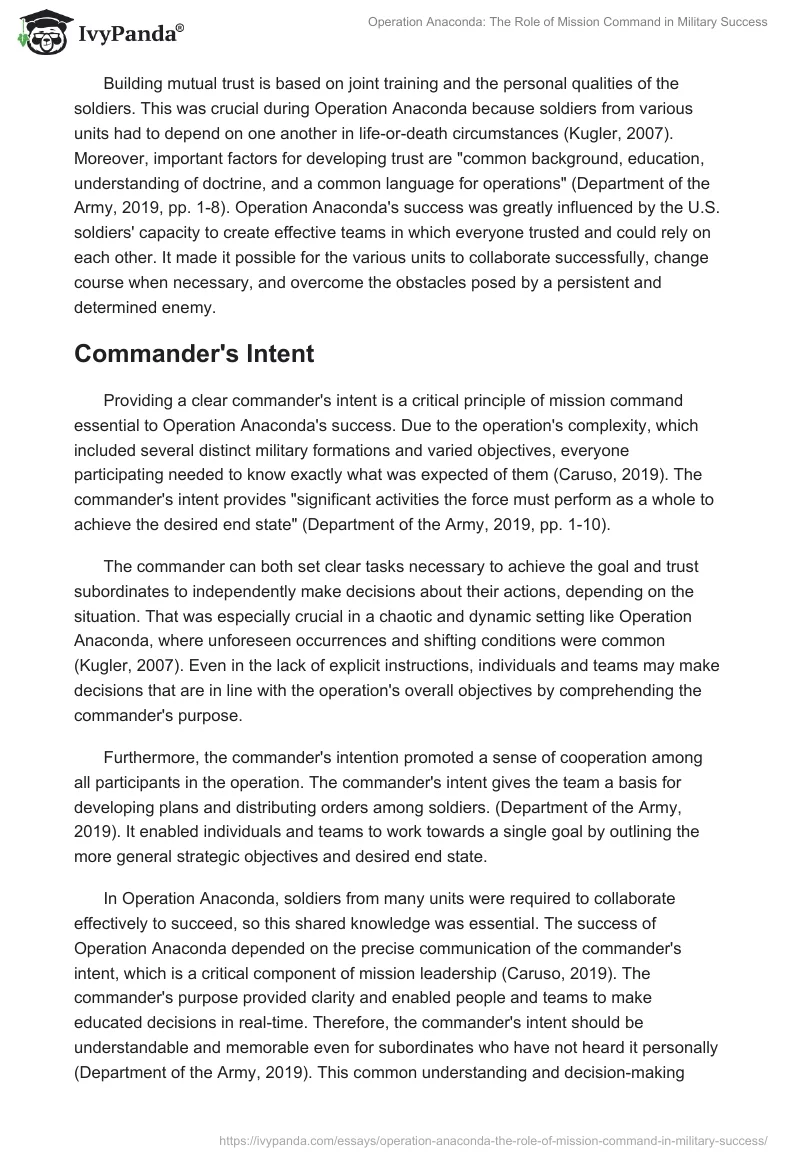 IvyPanda®

Operation Anaconda: The Role of Mission Command in Military Success

Building mutual trust is based on joint training and the personal qualities of the soldiers. This was crucial during Operation Anaconda because soldiers from various units had to depend on one another in life-or-death circumstances (Kugler, 2007). Moreover, important factors for developing trust are "common background, education, understanding of doctrine, and a common language for operations" (Department of the Army, 2019, pp. 1-8). Operation Anaconda's success was greatly influenced by the U.S. soldiers' capacity to create effective teams in which everyone trusted and could rely on each other. It made it possible for the various units to collaborate successfully, change course when necessary, and overcome the obstacles posed by a persistent and determined enemy.

Commander's Intent

Providing a clear commander's intent is a critical principle of mission command essential to Operation Anaconda's success. Due to the operation's complexity, which included several distinct military formations and varied objectives, everyone participating needed to know exactly what was expected of them (Caruso, 2019). The commander's intent provides "significant activities the force must perform as a whole to achieve the desired end state" (Department of the Army, 2019, pp. 1-10).

The commander can both set clear tasks necessary to achieve the goal and trust subordinates to independently make decisions about their actions, depending on the situation. That was especially crucial in a chaotic and dynamic setting like Operation Anaconda, where unforeseen occurrences and shifting conditions were common (Kugler, 2007). Even in the lack of explicit instructions, individuals and teams may make decisions that are in line with the operation's overall objectives by comprehending the commander's purpose.

Furthermore, the commander's intention promoted a sense of cooperation among all participants in the operation. The commander's intent gives the team a basis for developing plans and distributing orders among soldiers. (Department of the Army, 2019). It enabled individuals and teams to work towards a single goal by outlining the more general strategic objectives and desired end state.

In Operation Anaconda, soldiers from many units were required to collaborate effectively to succeed, so this shared knowledge was essential. The success of Operation Anaconda depended on the precise communication of the commander's intent, which is a critical component of mission leadership (Caruso, 2019). The commander's purpose provided clarity and enabled people and teams to make educated decisions in real-time. Therefore, the commander's intent should be understandable and memorable even for subordinates who have not heard it personally (Department of the Army, 2019). This common understanding and decision-making

https://ivypanda.com/essays/operation-anaconda-the-role-of-mission-command-in-military-success/